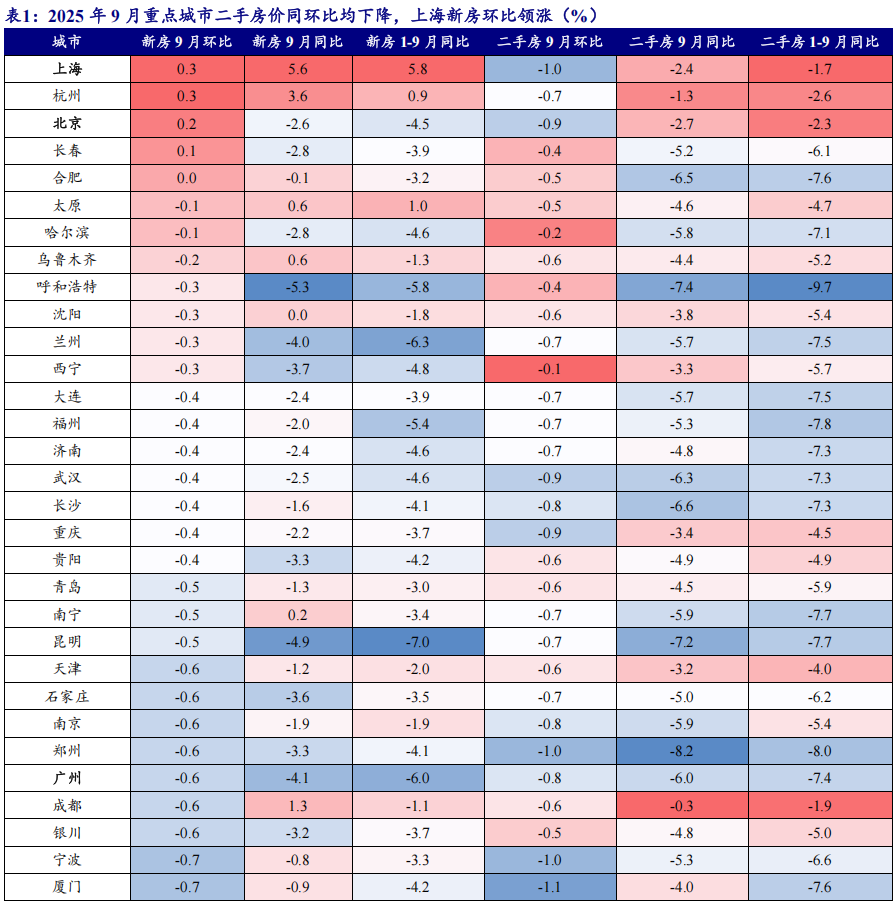 表1：2025 年 9 月重点城市二手房价同环比均下降，上海新房环比领涨（%）

| 城市 | 新房 9 月环比 | 新房 9 月同比 | 新房 1-9 月同比 | 二手房 9 月环比 | 二手房 9 月同比 | 二手房 1-9 月同比 |
|---|---|---|---|---|---|---|
| 上海 | 0.3 | 5.6 | 5.8 | -1.0 | -2.4 | -1.7 |
| 杭州 | 0.3 | 3.6 | 0.9 | -0.7 | -1.3 | -2.6 |
| 北京 | 0.2 | -2.6 | -4.5 | -0.9 | -2.7 | -2.3 |
| 长春 | 0.1 | -2.8 | -3.9 | -0.4 | -5.2 | -6.1 |
| 合肥 | 0.0 | -0.1 | -3.2 | -0.5 | -6.5 | -7.6 |
| 太原 | -0.1 | 0.6 | 1.0 | -0.5 | -4.6 | -4.7 |
| 哈尔滨 | -0.1 | -2.8 | -4.6 | -0.2 | -5.8 | -7.1 |
| 乌鲁木齐 | -0.2 | 0.6 | -1.3 | -0.6 | -4.4 | -5.2 |
| 呼和浩特 | -0.3 | -5.3 | -5.8 | -0.4 | -7.4 | -9.7 |
| 沈阳 | -0.3 | 0.0 | -1.8 | -0.6 | -3.8 | -5.4 |
| 兰州 | -0.3 | -4.0 | -6.3 | -0.7 | -5.7 | -7.5 |
| 西宁 | -0.3 | -3.7 | -4.8 | -0.1 | -3.3 | -5.7 |
| 大连 | -0.4 | -2.4 | -3.9 | -0.7 | -5.7 | -7.5 |
| 福州 | -0.4 | -2.0 | -5.4 | -0.7 | -5.3 | -7.8 |
| 济南 | -0.4 | -2.4 | -4.6 | -0.7 | -4.8 | -7.3 |
| 武汉 | -0.4 | -2.5 | -4.6 | -0.9 | -6.3 | -7.3 |
| 长沙 | -0.4 | -1.6 | -4.1 | -0.8 | -6.6 | -7.3 |
| 重庆 | -0.4 | -2.2 | -3.7 | -0.9 | -3.4 | -4.5 |
| 贵阳 | -0.4 | -3.3 | -4.2 | -0.6 | -4.9 | -4.9 |
| 青岛 | -0.5 | -1.3 | -3.0 | -0.6 | -4.5 | -5.9 |
| 南宁 | -0.5 | 0.2 | -3.4 | -0.7 | -5.9 | -7.7 |
| 昆明 | -0.5 | -4.9 | -7.0 | -0.7 | -7.2 | -7.7 |
| 天津 | -0.6 | -1.2 | -2.0 | -0.6 | -3.2 | -4.0 |
| 石家庄 | -0.6 | -3.6 | -3.5 | -0.7 | -5.0 | -6.2 |
| 南京 | -0.6 | -1.9 | -1.9 | -0.8 | -5.9 | -5.4 |
| 郑州 | -0.6 | -3.3 | -4.1 | -1.0 | -8.2 | -8.0 |
| 广州 | -0.6 | -4.1 | -6.0 | -0.8 | -6.0 | -7.4 |
| 成都 | -0.6 | 1.3 | -1.1 | -0.6 | -0.3 | -1.9 |
| 银川 | -0.6 | -3.2 | -3.7 | -0.5 | -4.8 | -5.0 |
| 宁波 | -0.7 | -0.8 | -3.3 | -1.0 | -5.3 | -6.6 |
| 厦门 | -0.7 | -0.9 | -4.2 | -1.1 | -4.0 | -7.6 |